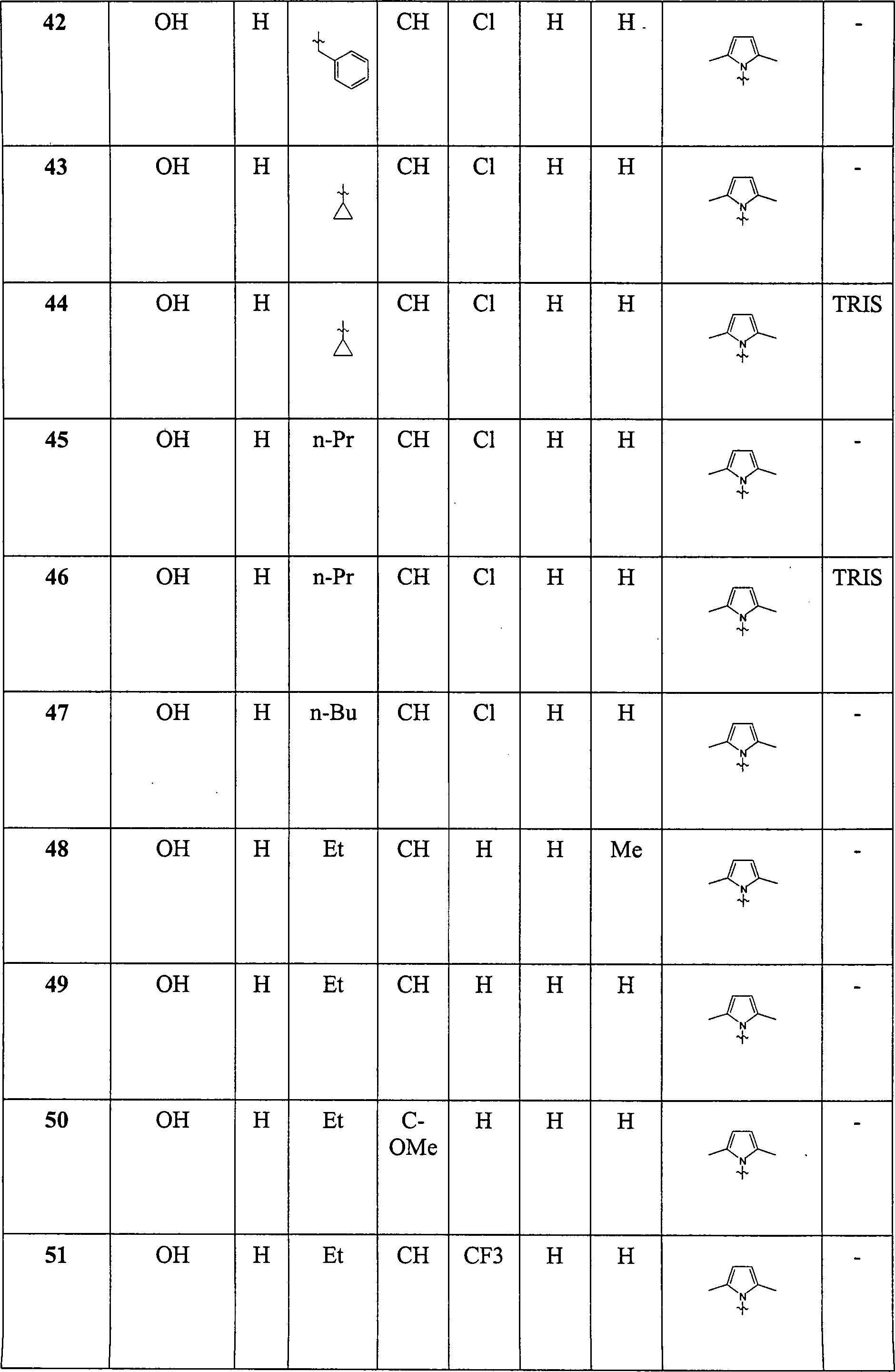 | 42 | OH | H |  | CH | Cl | H | H | N | - |
|---|---|---|---|---|---|---|---|---|---|
| 43 | OH | H |  | CH | Cl | H | H | N | - |
| 44 | OH | H |  | CH | Cl | H | H | N | TRIS |
| 45 | OH | H | n-Pr | CH | Cl | H | H | N | - |
| 46 | OH | H | n-Pr | CH | Cl | H | H | N | TRIS |
| 47 | OH | H | n-Bu | CH | Cl | H | H | N | - |
| 48 | OH | H | Et | CH | H | H | Me | N | - |
| 49 | OH | H | Et | CH | H | H | H | N | - |
| 50 | OH | H | Et | C-OMe | H | H | H | N | - |
| 51 | OH | H | Et | CH | CF3 | H | H | N | - |